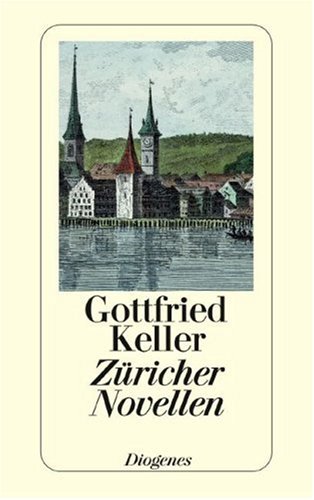 Gottfried Keller
Züricher Novellen

Diogenes